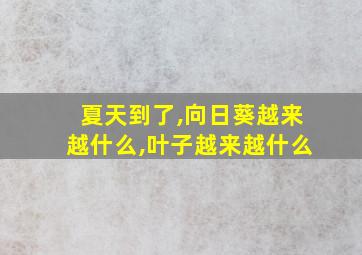 夏天到了,向日葵越来越什么,叶子越来越什么